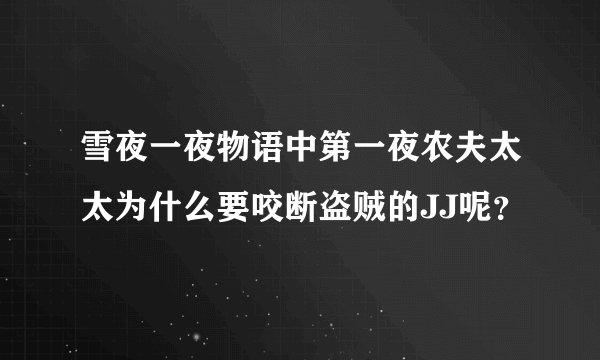 雪夜一夜物语中第一夜农夫太太为什么要咬断盗贼的JJ呢？